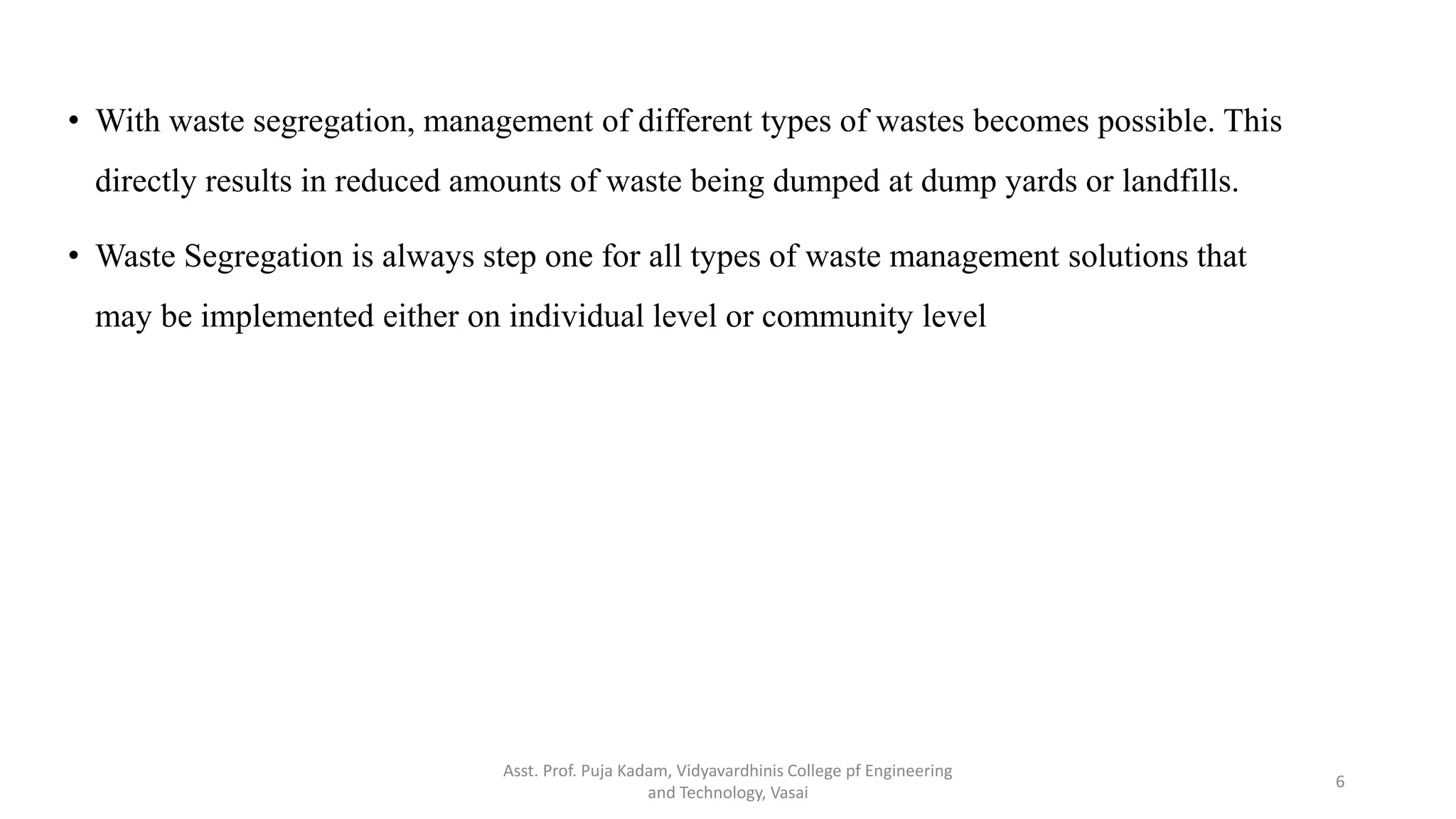 • With waste segregation, management of different types of wastes becomes possible. This directly results in reduced amounts of waste being dumped at dump yards or landfills.

• Waste Segregation is always step one for all types of waste management solutions that may be implemented either on individual level or community level

Asst. Prof. Puja Kadam, Vidyavardhinis College pf Engineering and Technology, Vasai

6